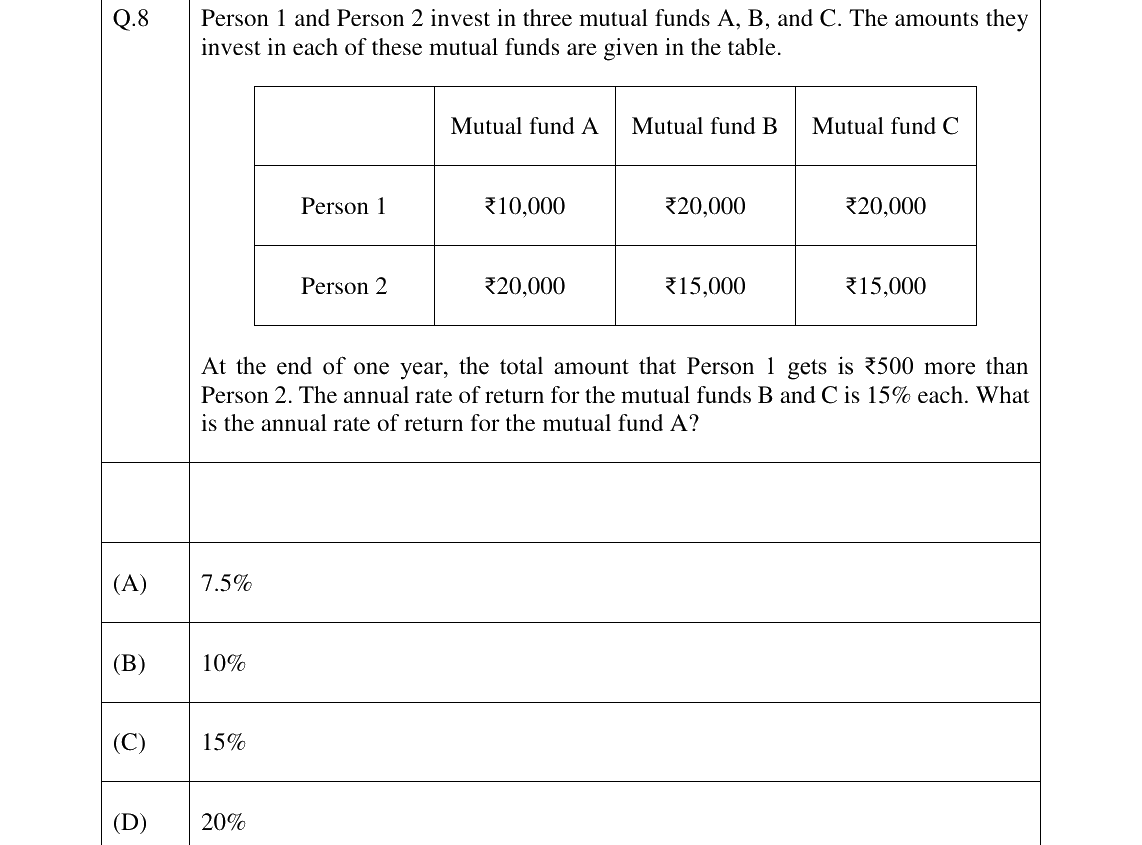 Q.8

Person 1 and Person 2 invest in three mutual funds A, B, and C. The amounts they invest in each of these mutual funds are given in the table.

| | Mutual fund A | Mutual fund B | Mutual fund C |
|---|---|---|---|
| Person 1 | ₹10,000 | ₹20,000 | ₹20,000 |
| Person 2 | ₹20,000 | ₹15,000 | ₹15,000 |

At the end of one year, the total amount that Person 1 gets is ₹500 more than Person 2. The annual rate of return for the mutual funds B and C is 15% each. What is the annual rate of return for the mutual fund A?

(A) 7.5%

(B) 10%

(C) 15%

(D) 20%